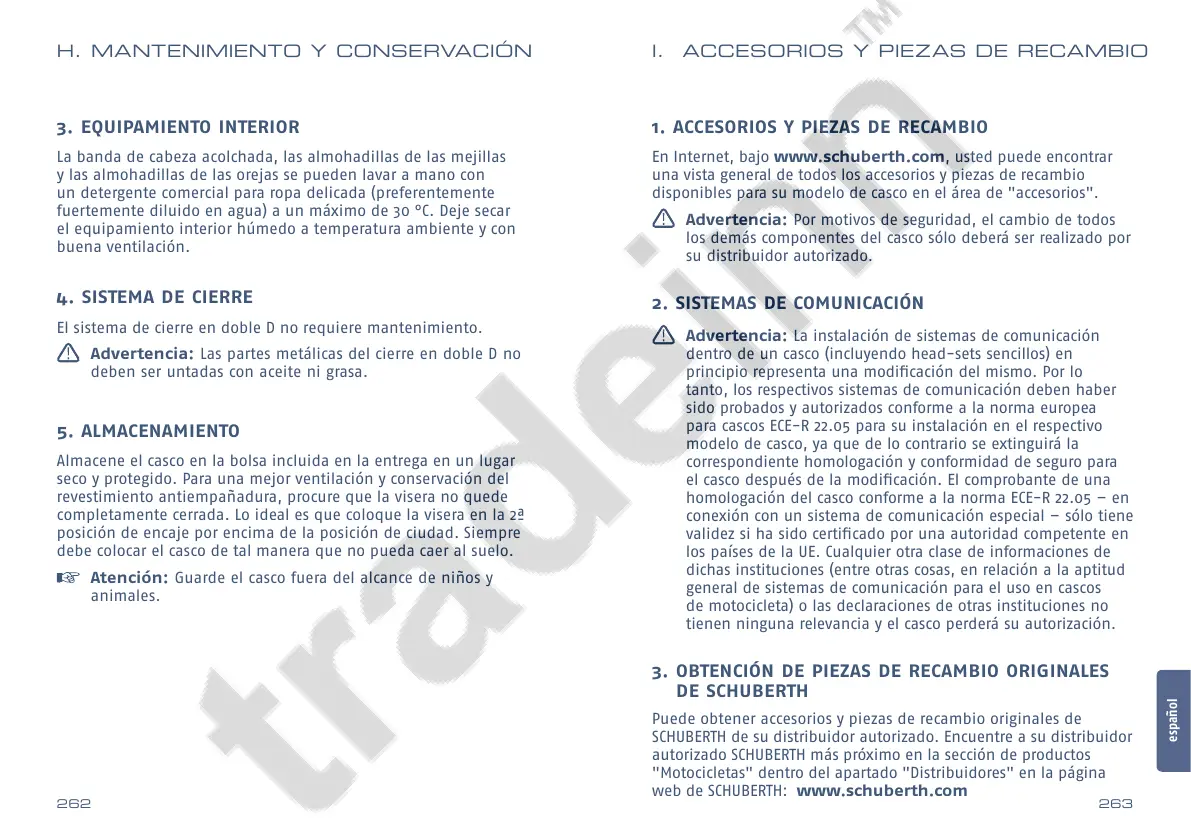 H. MANTENIMIENTO Y CONSERVACIÓN

3. EQUIPAMIENTO INTERIOR

La banda de cabeza acolchada, las almohadillas de las mejillas y las almohadillas de las orejas se pueden lavar a mano con un detergente comercial para ropa delicada (preferentemente fuertemente diluido en agua) a un máximo de 30 °C. Deje secar el equipamiento interior húmedo a temperatura ambiente y con buena ventilación.

4. SISTEMA DE CIERRE

El sistema de cierre en doble D no requiere mantenimiento.

Advertencia: Las partes metálicas del cierre en doble D no deben ser untadas con aceite ni grasa.

5. ALMACENAMIENTO

Almacene el casco en la bolsa incluida en la entrega en un lugar seco y protegido. Para una mejor ventilación y conservación del revestimiento antiempañadura, procure que la visera no quede completamente cerrada. Lo ideal es que coloque la visera en la 2ª posición de encaje por encima de la posición de ciudad. Siempre debe colocar el casco de tal manera que no pueda caer al suelo.

Atención: Guarde el casco fuera del alcance de niños y animales.

262

I. ACCESORIOS Y PIEZAS DE RECAMBIO

1. ACCESORIOS Y PIEZAS DE RECAMBIO

En Internet, bajo www.schuberth.com, usted puede encontrar una vista general de todos los accesorios y piezas de recambio disponibles para su modelo de casco en el área de "accesorios".

Advertencia: Por motivos de seguridad, el cambio de todos los demás componentes del casco sólo deberá ser realizado por su distribuidor autorizado.

2. SISTEMAS DE COMUNICACIÓN

Advertencia: La instalación de sistemas de comunicación dentro de un casco (incluyendo head-sets sencillos) en principio representa una modificación del mismo. Por lo tanto, los respectivos sistemas de comunicación deben haber sido probados y autorizados conforme a la norma europea para cascos ECE-R 22.05 para su instalación en el respectivo modelo de casco, ya que de lo contrario se extinguirá la correspondiente homologación y conformidad de seguro para el casco después de la modificación. El comprobante de una homologación del casco conforme a la norma ECE-R 22.05 – en conexión con un sistema de comunicación especial – sólo tiene validez si ha sido certificado por una autoridad competente en los países de la UE. Cualquier otra clase de informaciones de dichas instituciones (entre otras cosas, en relación a la aptitud general de sistemas de comunicación para el uso en cascos de motocicleta) o las declaraciones de otras instituciones no tienen ninguna relevancia y el casco perderá su autorización.

3. OBTENCIÓN DE PIEZAS DE RECAMBIO ORIGINALES DE SCHUBERTH

Puede obtener accesorios y piezas de recambio originales de SCHUBERTH de su distribuidor autorizado. Encuentre a su distribuidor autorizado SCHUBERTH más próximo en la sección de productos "Motocicletas" dentro del apartado "Distribuidores" en la página web de SCHUBERTH: www.schuberth.com

español

263

tradeinn™